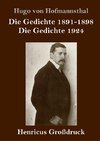 Hugo von Hofmannsthal

Die Gedichte 1891-1898
Die Gedichte 1924

Henricus Großdruck